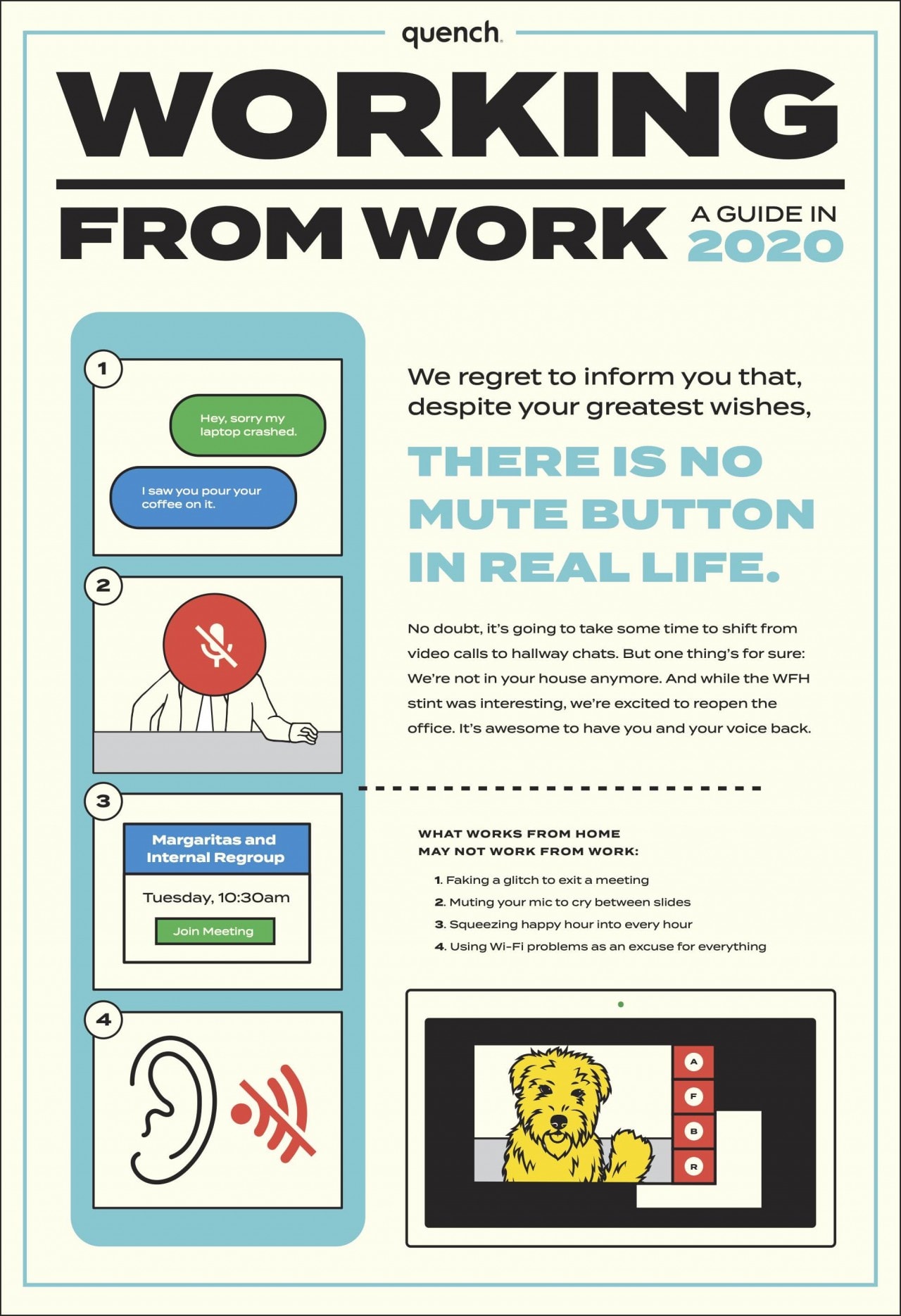 quench

WORKING

FROM WORK

A GUIDE IN 2020

1

Hey, sorry my laptop crashed.

I saw you pour your coffee on it.

2

3

Margaritas and Internal Regroup

Tuesday, 10:30am

Join Meeting

4

We regret to inform you that, despite your greatest wishes,

THERE IS NO MUTE BUTTON IN REAL LIFE.

No doubt, it's going to take some time to shift from video calls to hallway chats. But one thing's for sure: We're not in your house anymore. And while the WFH stint was interesting, we're excited to reopen the office. It's awesome to have you and your voice back.

WHAT WORKS FROM HOME
MAY NOT WORK FROM WORK:

1. Faking a glitch to exit a meeting
2. Muting your mic to cry between slides
3. Squeezing happy hour into every hour
4. Using Wi-Fi problems as an excuse for everything

A
F
B
R